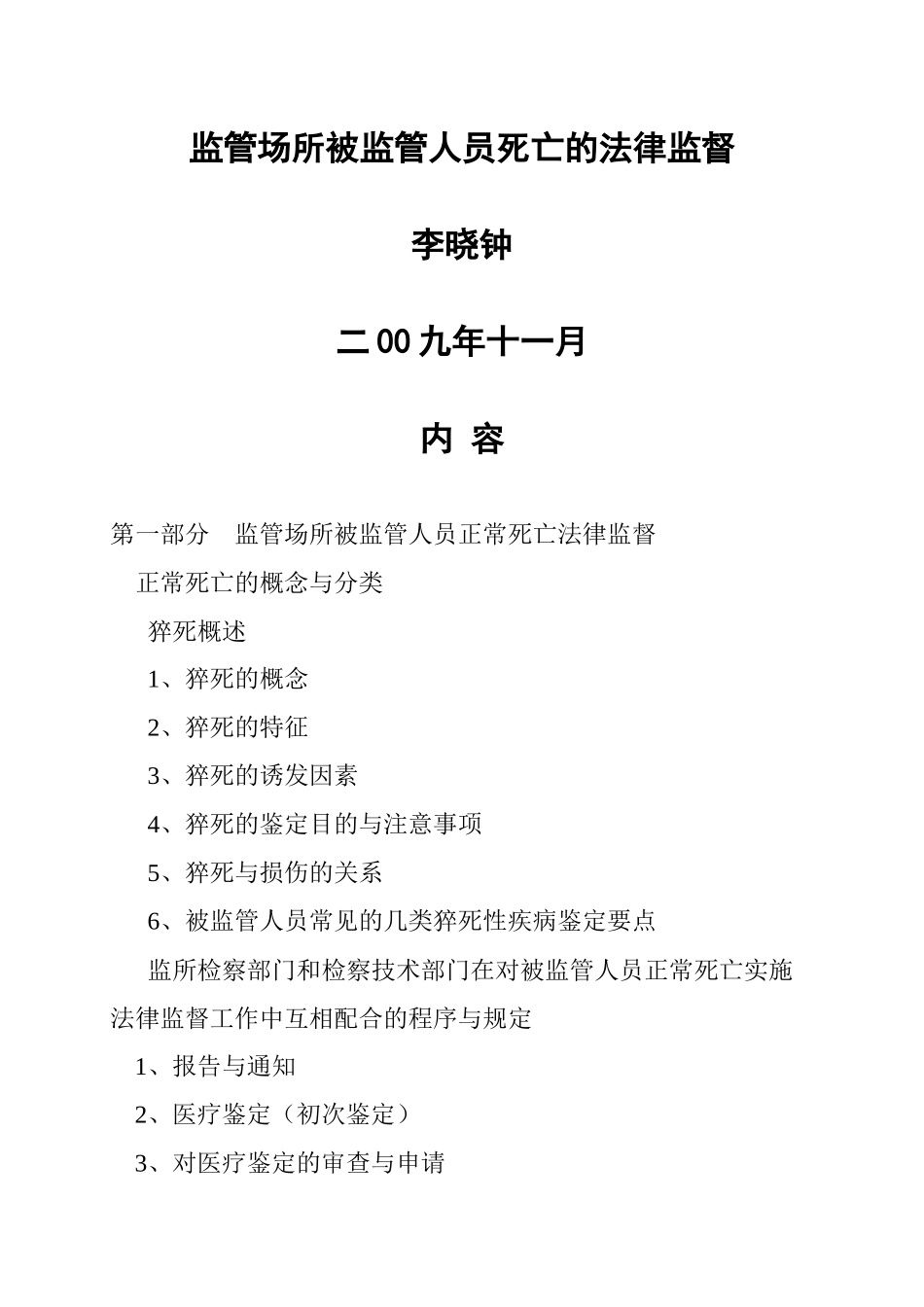 监管场所被监管人员死亡的法律监督

李晓钟

二00九年十一月

内 容

第一部分 监管场所被监管人员正常死亡法律监督

正常死亡的概念与分类

猝死概述

1、猝死的概念

2、猝死的特征

3、猝死的诱发因素

4、猝死的鉴定目的与注意事项

5、猝死与损伤的关系

6、被监管人员常见的几类猝死性疾病鉴定要点

监所检察部门和检察技术部门在对被监管人员正常死亡实施法律监督工作中互相配合的程序与规定

1、报告与通知

2、医疗鉴定（初次鉴定）

3、对医疗鉴定的审查与申请